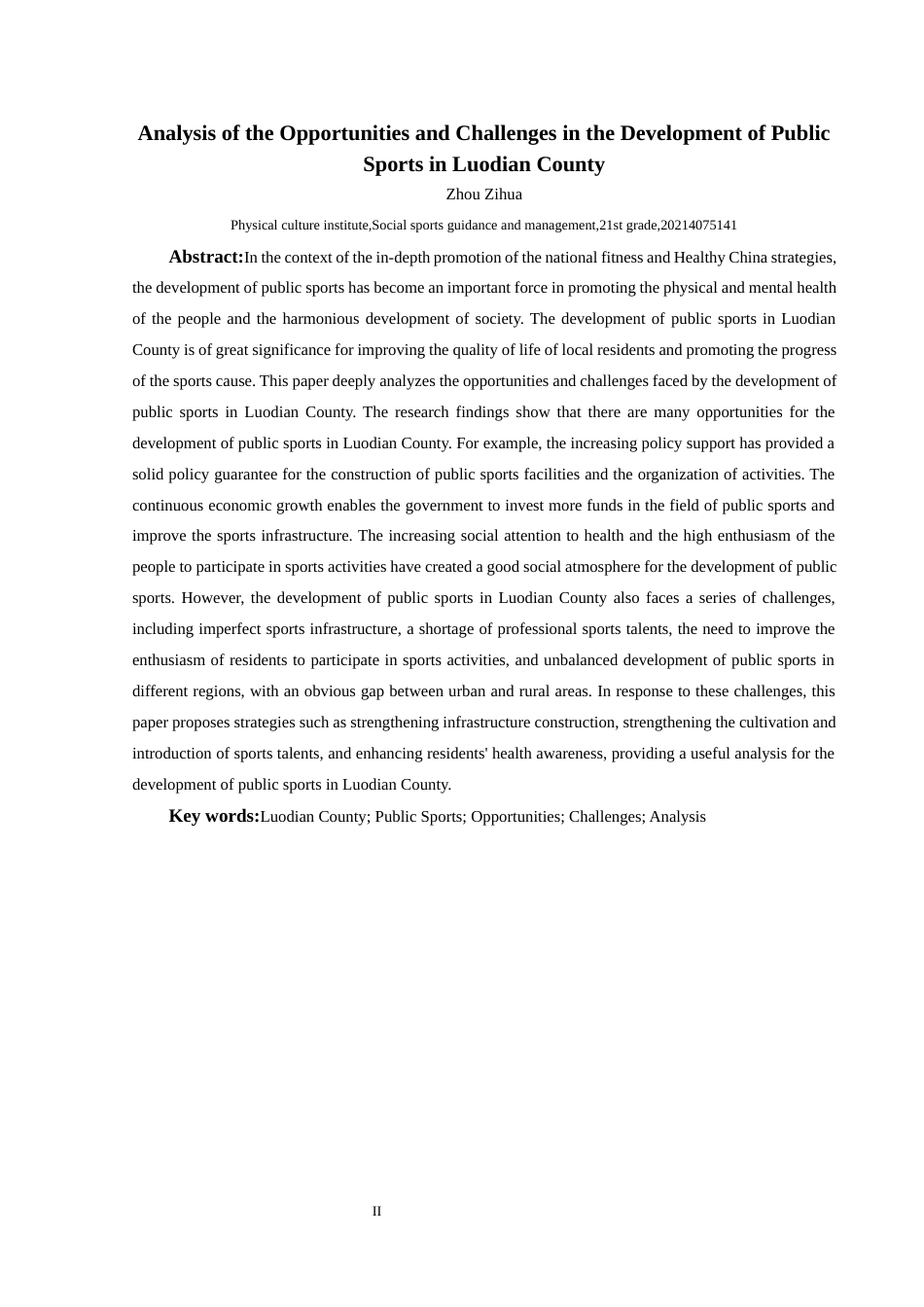 Analysis of the Opportunities and Challenges in the Development of Public Sports in Luodian County

Zhou Zihua

Physical culture institute,Social sports guidance and management,21st grade,20214075141

Abstract:In the context of the in-depth promotion of the national fitness and Healthy China strategies, the development of public sports has become an important force in promoting the physical and mental health of the people and the harmonious development of society. The development of public sports in Luodian County is of great significance for improving the quality of life of local residents and promoting the progress of the sports cause. This paper deeply analyzes the opportunities and challenges faced by the development of public sports in Luodian County. The research findings show that there are many opportunities for the development of public sports in Luodian County. For example, the increasing policy support has provided a solid policy guarantee for the construction of public sports facilities and the organization of activities. The continuous economic growth enables the government to invest more funds in the field of public sports and improve the sports infrastructure. The increasing social attention to health and the high enthusiasm of the people to participate in sports activities have created a good social atmosphere for the development of public sports. However, the development of public sports in Luodian County also faces a series of challenges, including imperfect sports infrastructure, a shortage of professional sports talents, the need to improve the enthusiasm of residents to participate in sports activities, and unbalanced development of public sports in different regions, with an obvious gap between urban and rural areas. In response to these challenges, this paper proposes strategies such as strengthening infrastructure construction, strengthening the cultivation and introduction of sports talents, and enhancing residents' health awareness, providing a useful analysis for the development of public sports in Luodian County.

Key words:Luodian County; Public Sports; Opportunities; Challenges; Analysis

II